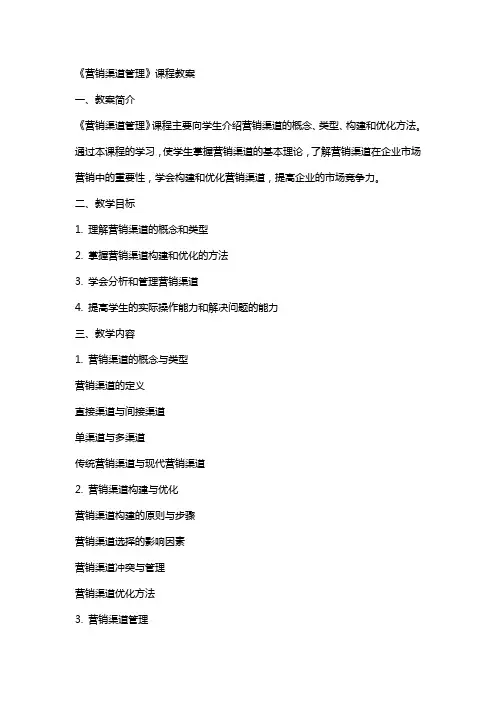 《营销渠道管理》课程教案

一、教案简介

《营销渠道管理》课程主要向学生介绍营销渠道的概念、类型、构建和优化方法。通过本课程的学习，使学生掌握营销渠道的基本理论，了解营销渠道在企业市场营销中的重要性，学会构建和优化营销渠道，提高企业的市场竞争力。

二、教学目标

1. 理解营销渠道的概念和类型

2. 掌握营销渠道构建和优化的方法

3. 学会分析和管理营销渠道

4. 提高学生的实际操作能力和解决问题的能力

三、教学内容

1. 营销渠道的概念与类型

营销渠道的定义

直接渠道与间接渠道

单渠道与多渠道

传统营销渠道与现代营销渠道

2. 营销渠道构建与优化

营销渠道构建的原则与步骤

营销渠道选择的影响因素

营销渠道冲突与管理

营销渠道优化方法

3. 营销渠道管理